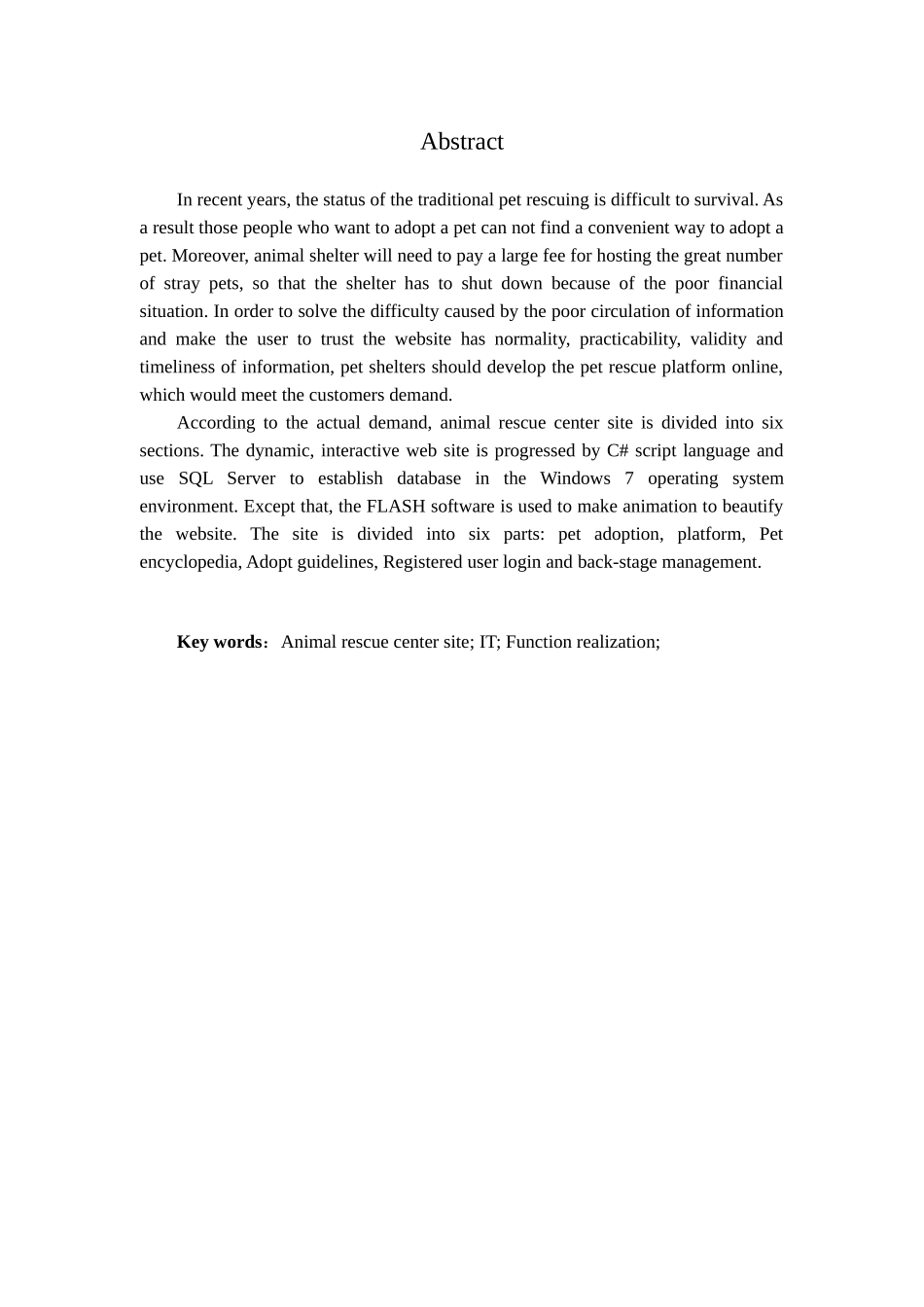 Abstract

In recent years, the status of the traditional pet rescuing is difficult to survival. As a result those people who want to adopt a pet can not find a convenient way to adopt a pet. Moreover, animal shelter will need to pay a large fee for hosting the great number of stray pets, so that the shelter has to shut down because of the poor financial situation. In order to solve the difficulty caused by the poor circulation of information and make the user to trust the website has normality, practicability, validity and timeliness of information, pet shelters should develop the pet rescue platform online, which would meet the customers demand.

According to the actual demand, animal rescue center site is divided into six sections. The dynamic, interactive web site is progressed by C# script language and use SQL Server to establish database in the Windows 7 operating system environment. Except that, the FLASH software is used to make animation to beautify the website. The site is divided into six parts: pet adoption, platform, Pet encyclopedia, Adopt guidelines, Registered user login and back-stage management.

Key words：Animal rescue center site; IT; Function realization;